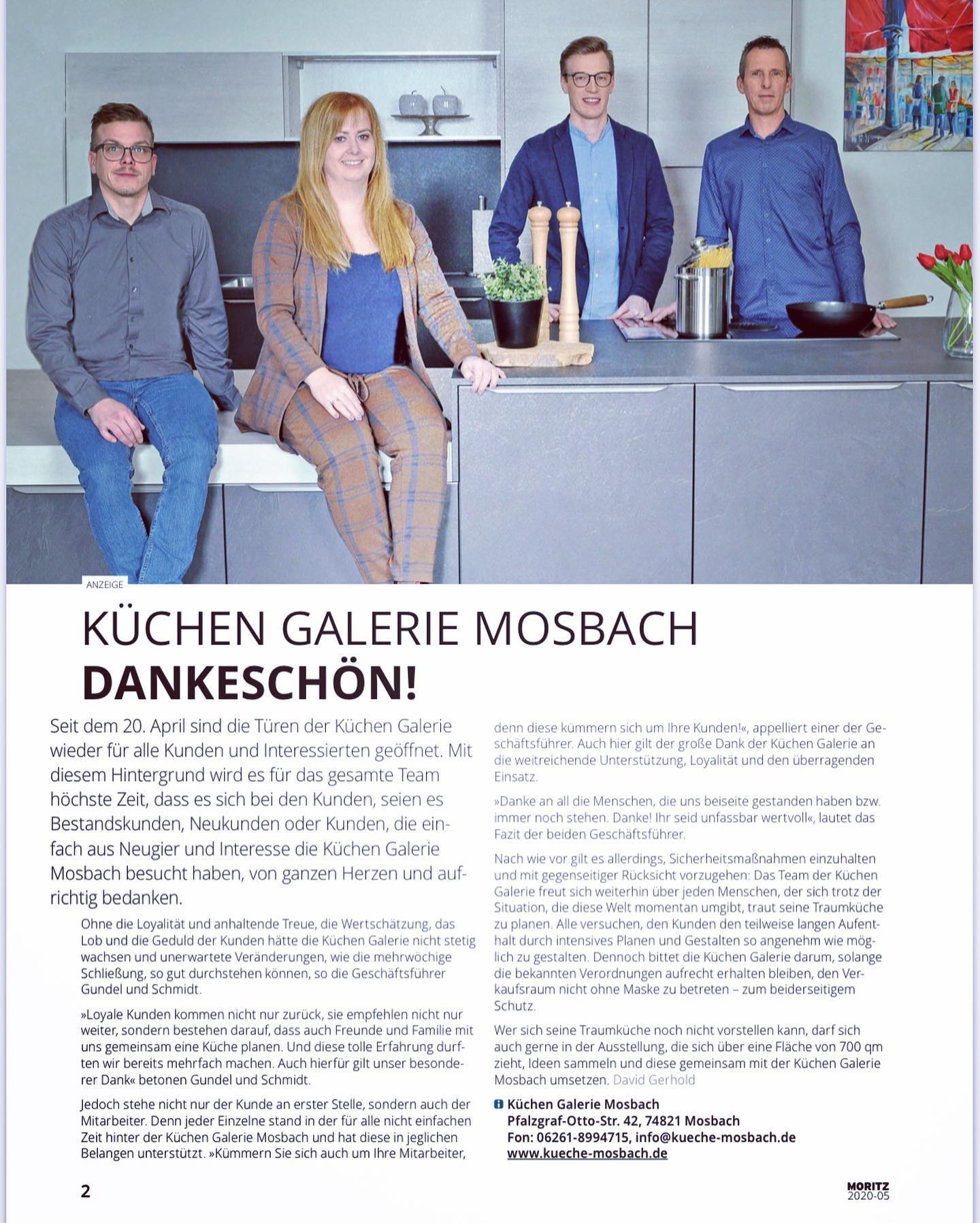 ANZEIGE

KÜCHEN GALERIE MOSBACH
DANKESCHÖN!

Seit dem 20. April sind die Türen der Küchen Galerie wieder für alle Kunden und Interessierten geöffnet. Mit diesem Hintergrund wird es für das gesamte Team höchste Zeit, dass es sich bei den Kunden, seien es Bestandskunden, Neukunden oder Kunden, die einfach aus Neugier und Interesse die Küchen Galerie Mosbach besucht haben, von ganzen Herzen und aufrichtig bedanken.

Ohne die Loyalität und anhaltende Treue, die Wertschätzung, das Lob und die Geduld der Kunden hätte die Küchen Galerie nicht stetig wachsen und unerwartete Veränderungen, wie die mehrwöchige Schließung, so gut durchstehen können, so die Geschäftsführer Gundel und Schmidt.

»Loyale Kunden kommen nicht nur zurück, sie empfehlen nicht nur weiter, sondern bestehen darauf, dass auch Freunde und Familie mit uns gemeinsam eine Küche planen. Und diese tolle Erfahrung durften wir bereits mehrfach machen. Auch hierfür gilt unser besonderer Dank« betonen Gundel und Schmidt.

Jedoch stehe nicht nur der Kunde an erster Stelle, sondern auch der Mitarbeiter. Denn jeder Einzelne stand in der für alle nicht einfachen Zeit hinter der Küchen Galerie Mosbach und hat diese in jeglichen Belangen unterstützt. »Kümmern Sie sich auch um Ihre Mitarbeiter, denn diese kümmern sich um Ihre Kunden!«, appelliert einer der Geschäftsführer. Auch hier gilt der große Dank der Küchen Galerie an die weitreichende Unterstützung, Loyalität und den überragenden Einsatz.

»Danke an all die Menschen, die uns beiseite gestanden haben bzw. immer noch stehen. Danke! Ihr seid unfassbar wertvoll«, lautet das Fazit der beiden Geschäftsführer.

Nach wie vor gilt es allerdings, Sicherheitsmaßnahmen einzuhalten und mit gegenseitiger Rücksicht vorzugehen: Das Team der Küchen Galerie freut sich weiterhin über jeden Menschen, der sich trotz der Situation, die diese Welt momentan umgibt, traut seine Traumküche zu planen. Alle versuchen, den Kunden den teilweise langen Aufenthalt durch intensives Planen und Gestalten so angenehm wie möglich zu gestalten. Dennoch bittet die Küchen Galerie darum, solange die bekannten Verordnungen aufrecht erhalten bleiben, den Verkaufsraum nicht ohne Maske zu betreten – zum beiderseitigem Schutz.

Wer sich seine Traumküche noch nicht vorstellen kann, darf sich auch gerne in der Ausstellung, die sich über eine Fläche von 700 qm zieht, Ideen sammeln und diese gemeinsam mit der Küchen Galerie Mosbach umsetzen. David Gerhold

Küchen Galerie Mosbach
Pfalzgraf-Otto-Str. 42, 74821 Mosbach
Fon: 06261-8994715, info@kueche-mosbach.de
www.kueche-mosbach.de

2

MORITZ
2020-05